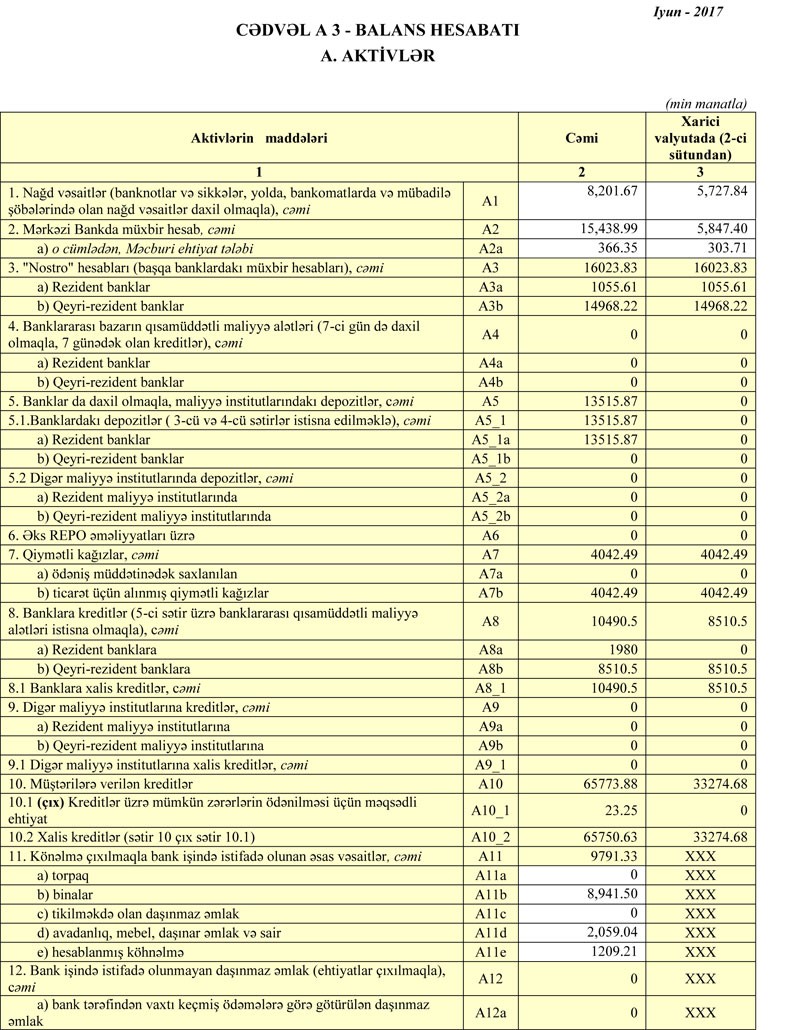 Iyun - 2017

CƏDVƏL A 3 - BALANS HESABATI
A. AKTİVLƏR

(min manatla)

| Aktivlərin maddələri | | Cəmi | Xarici valyutada (2-ci sütundan) |
|---|---|---|---|
| 1 | | 2 | 3 |
| 1. Nağd vəsaitlər (banknotlar və sikkələr, yolda, bankomatlarda və mübadilə şöbələrində olan nağd vəsaitlər daxil olmaqla), cəmi | A1 | 8,201.67 | 5,727.84 |
| 2. Mərkəzi Bankda müxbir hesab, cəmi | A2 | 15,438.99 | 5,847.40 |
| a) o cümlədən, Məcburi ehtiyat tələbi | A2a | 366.35 | 303.71 |
| 3. "Nostro" hesabları (başqa banklardakı müxbir hesabları), cəmi | A3 | 16023.83 | 16023.83 |
| a) Rezident banklar | A3a | 1055.61 | 1055.61 |
| b) Qeyri-rezident banklar | A3b | 14968.22 | 14968.22 |
| 4. Banklararası bazarın qısamüddətli maliyyə alətləri (7-ci gün də daxil olmaqla, 7 günədək olan kreditlər), cəmi | A4 | 0 | 0 |
| a) Rezident banklar | A4a | 0 | 0 |
| b) Qeyri-rezident banklar | A4b | 0 | 0 |
| 5. Banklar da daxil olmaqla, maliyyə institutlarındakı depozitlər, cəmi | A5 | 13515.87 | 0 |
| 5.1.Banklardakı depozitlər ( 3-cü və 4-cü sətirlər istisna edilməklə), cəmi | A5_1 | 13515.87 | 0 |
| a) Rezident banklar | A5_1a | 13515.87 | 0 |
| b) Qeyri-rezident banklar | A5_1b | 0 | 0 |
| 5.2 Digər maliyyə institutlarında depozitlər, cəmi | A5_2 | 0 | 0 |
| a) Rezident maliyyə institutlarında | A5_2a | 0 | 0 |
| b) Qeyri-rezident maliyyə institutlarında | A5_2b | 0 | 0 |
| 6. Əks REPO əməliyyatları üzrə | A6 | 0 | 0 |
| 7. Qiymətli kağızlar, cəmi | A7 | 4042.49 | 4042.49 |
| a) ödəniş müddətinədək saxlanılan | A7a | 0 | 0 |
| b) ticarət üçün alınmış qiymətli kağızlar | A7b | 4042.49 | 4042.49 |
| 8. Banklara kreditlər (5-ci sətir üzrə banklararası qısamüddətli maliyyə alətləri istisna olmaqla), cəmi | A8 | 10490.5 | 8510.5 |
| a) Rezident banklara | A8a | 1980 | 0 |
| b) Qeyri-rezident banklara | A8b | 8510.5 | 8510.5 |
| 8.1 Banklara xalis kreditlər, cəmi | A8_1 | 10490.5 | 8510.5 |
| 9. Digər maliyyə institutlarına kreditlər, cəmi | A9 | 0 | 0 |
| a) Rezident maliyyə institutlarına | A9a | 0 | 0 |
| b) Qeyri-rezident maliyyə institutlarına | A9b | 0 | 0 |
| 9.1 Digər maliyyə institutlarına xalis kreditlər, cəmi | A9_1 | 0 | 0 |
| 10. Müştərilərə verilən kreditlər | A10 | 65773.88 | 33274.68 |
| 10.1 (çıx) Kreditlər üzrə mümkün zərərlərin ödənilməsi üçün məqsədli ehtiyat | A10_1 | 23.25 | 0 |
| 10.2 Xalis kreditlər (sətir 10 çıx sətir 10.1) | A10_2 | 65750.63 | 33274.68 |
| 11. Könəlmə çıxılmaqla bank işində istifadə olunan əsas vəsaitlər, cəmi | A11 | 9791.33 | XXX |
| a) torpaq | A11a | 0 | XXX |
| b) binalar | A11b | 8,941.50 | XXX |
| c) tikilməkdə olan daşınmaz əmlak | A11c | 0 | XXX |
| d) avadanlıq, mebel, daşınar əmlak və sair | A11d | 2,059.04 | XXX |
| e) hesablanmış köhnəlmə | A11e | 1209.21 | XXX |
| 12. Bank işində istifadə olunmayan daşınmaz əmlak (ehtiyatlar çıxılmaqla), cəmi | A12 | 0 | XXX |
| a) bank tərəfindən vaxtı keçmiş ödəmələrə görə götürülən daşınmaz əmlak | A12a | 0 | XXX |